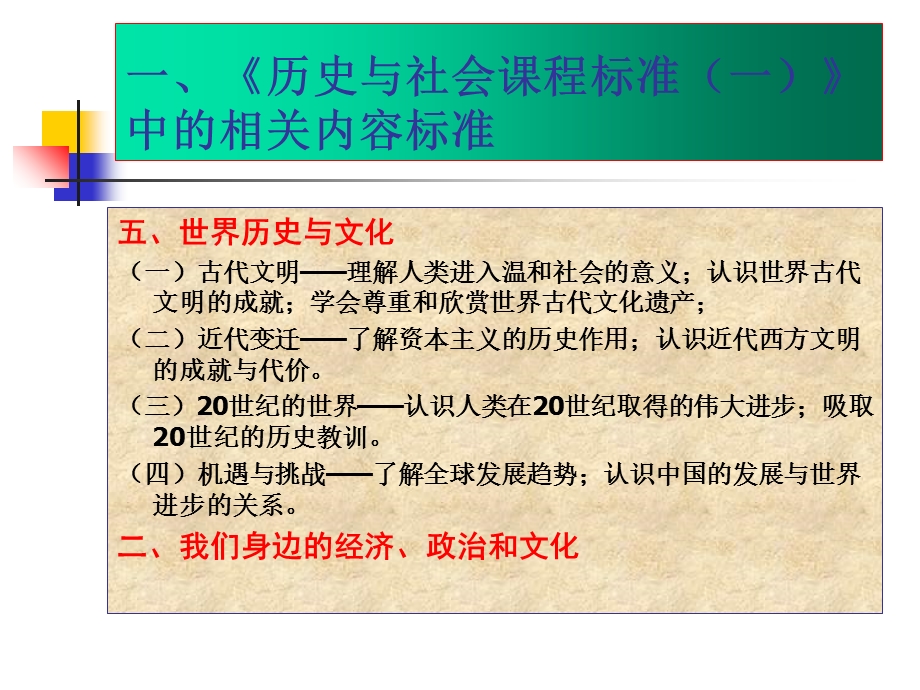 一、《历史与社会课程标准（一）》中的相关内容标准

五、世界历史与文化

（一）古代文明——理解人类进入温和社会的意义；认识世界古代文明的成就；学会尊重和欣赏世界古代文化遗产；

（二）近代变迁——了解资本主义的历史作用；认识近代西方文明的成就与代价。

（三）20世纪的世界——认识人类在20世纪取得的伟大进步；吸取20世纪的历史教训。

（四）机遇与挑战——了解全球发展趋势；认识中国的发展与世界进步的关系。

二、我们身边的经济、政治和文化